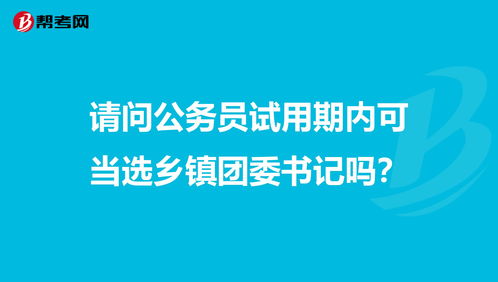 帮考网

请问公务员试用期内可当选乡镇团委书记吗？